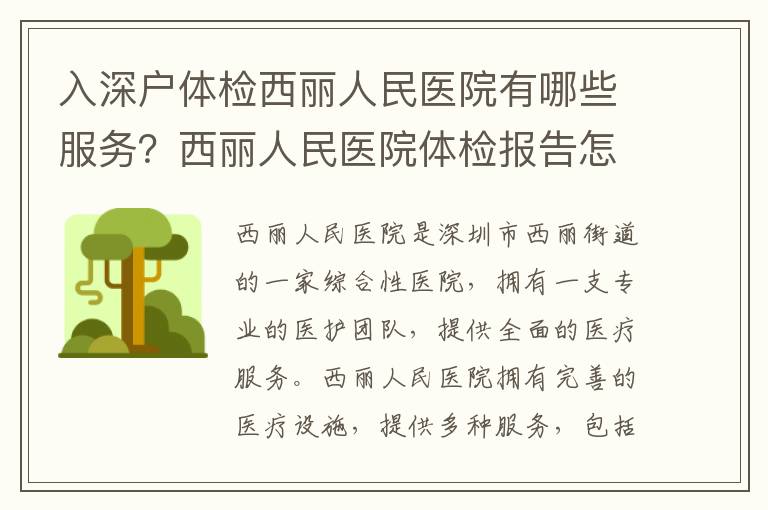 入深户体检西丽人民医院有哪些服务？西丽人民医院体检报告怎

西丽人民医院是深圳市西丽街道的一家综合性医院，拥有一支专业的医护团队，提供全面的医疗服务。西丽人民医院拥有完善的医疗设施，提供多种服务，包括